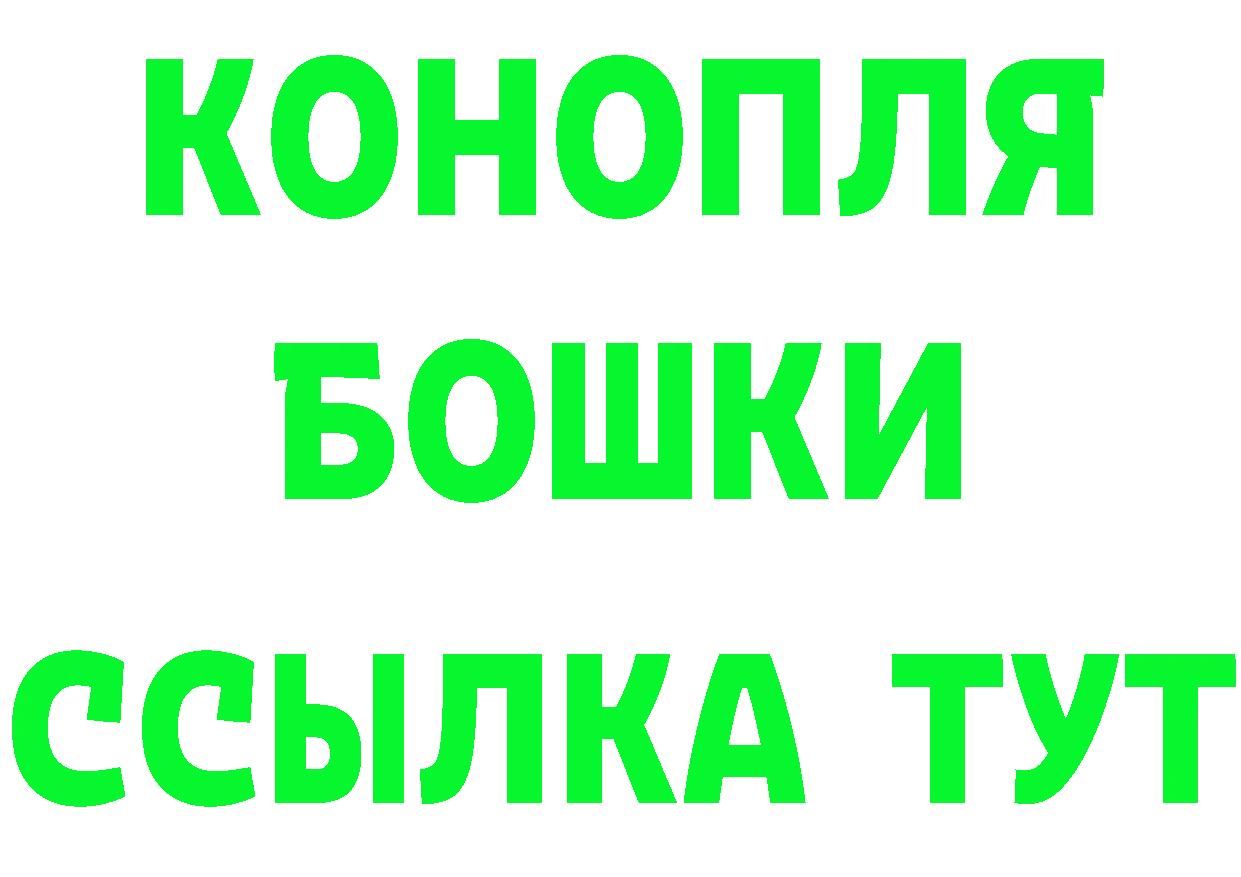 КОНОПЛЯ
БОШКИ
ССЫЛКА ТУТ